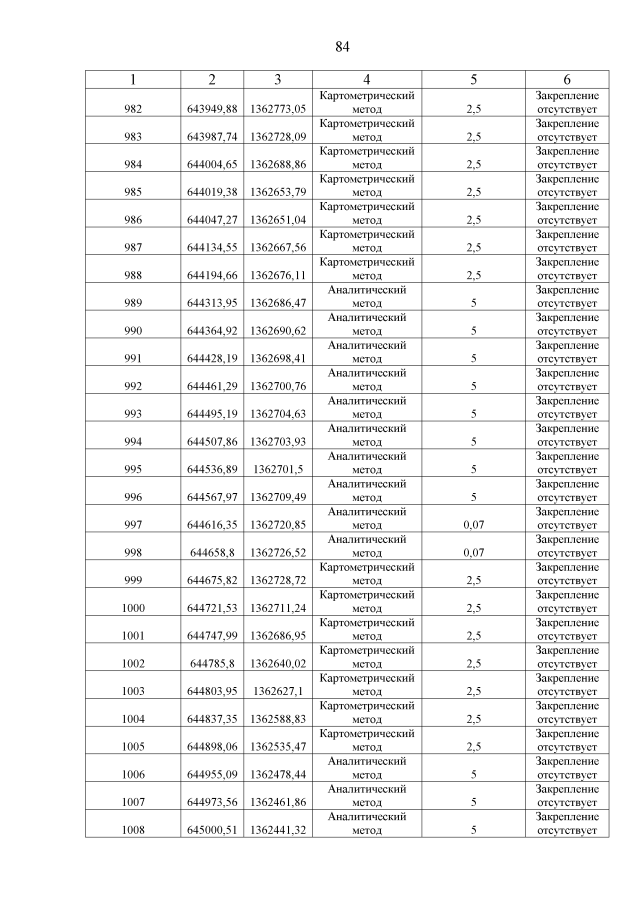 84

| 1 | 2 | 3 | 4 | 5 | 6 |
|---|---|---|---|---|---|
| 982 | 643949,88 | 1362773,05 | Картометрический метод | 2,5 | Закрепление отсутствует |
| 983 | 643987,74 | 1362728,09 | Картометрический метод | 2,5 | Закрепление отсутствует |
| 984 | 644004,65 | 1362688,86 | Картометрический метод | 2,5 | Закрепление отсутствует |
| 985 | 644019,38 | 1362653,79 | Картометрический метод | 2,5 | Закрепление отсутствует |
| 986 | 644047,27 | 1362651,04 | Картометрический метод | 2,5 | Закрепление отсутствует |
| 987 | 644134,55 | 1362667,56 | Картометрический метод | 2,5 | Закрепление отсутствует |
| 988 | 644194,66 | 1362676,11 | Картометрический метод | 2,5 | Закрепление отсутствует |
| 989 | 644313,95 | 1362686,47 | Аналитический метод | 5 | Закрепление отсутствует |
| 990 | 644364,92 | 1362690,62 | Аналитический метод | 5 | Закрепление отсутствует |
| 991 | 644428,19 | 1362698,41 | Аналитический метод | 5 | Закрепление отсутствует |
| 992 | 644461,29 | 1362700,76 | Аналитический метод | 5 | Закрепление отсутствует |
| 993 | 644495,19 | 1362704,63 | Аналитический метод | 5 | Закрепление отсутствует |
| 994 | 644507,86 | 1362703,93 | Аналитический метод | 5 | Закрепление отсутствует |
| 995 | 644536,89 | 1362701,5 | Аналитический метод | 5 | Закрепление отсутствует |
| 996 | 644567,97 | 1362709,49 | Аналитический метод | 5 | Закрепление отсутствует |
| 997 | 644616,35 | 1362720,85 | Аналитический метод | 0,07 | Закрепление отсутствует |
| 998 | 644658,8 | 1362726,52 | Аналитический метод | 0,07 | Закрепление отсутствует |
| 999 | 644675,82 | 1362728,72 | Картометрический метод | 2,5 | Закрепление отсутствует |
| 1000 | 644721,53 | 1362711,24 | Картометрический метод | 2,5 | Закрепление отсутствует |
| 1001 | 644747,99 | 1362686,95 | Картометрический метод | 2,5 | Закрепление отсутствует |
| 1002 | 644785,8 | 1362640,02 | Картометрический метод | 2,5 | Закрепление отсутствует |
| 1003 | 644803,95 | 1362627,1 | Картометрический метод | 2,5 | Закрепление отсутствует |
| 1004 | 644837,35 | 1362588,83 | Картометрический метод | 2,5 | Закрепление отсутствует |
| 1005 | 644898,06 | 1362535,47 | Картометрический метод | 2,5 | Закрепление отсутствует |
| 1006 | 644955,09 | 1362478,44 | Аналитический метод | 5 | Закрепление отсутствует |
| 1007 | 644973,56 | 1362461,86 | Аналитический метод | 5 | Закрепление отсутствует |
| 1008 | 645000,51 | 1362441,32 | Аналитический метод | 5 | Закрепление отсутствует |